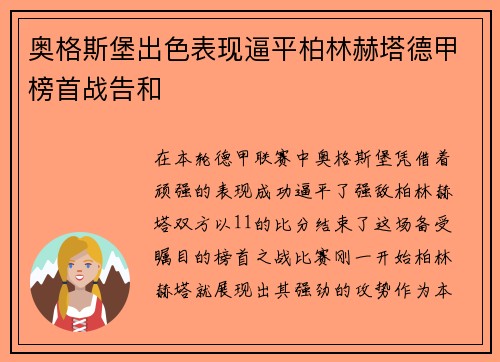 奥格斯堡出色表现逼平柏林赫塔德甲榜首战告和

在本轮德甲联赛中奥格斯堡凭借着顽强的表现成功逼平了强敌柏林赫塔双方以11的比分结束了这场备受瞩目的榜首之战比赛刚一开始柏林赫塔就展现出其强劲的攻势作为本